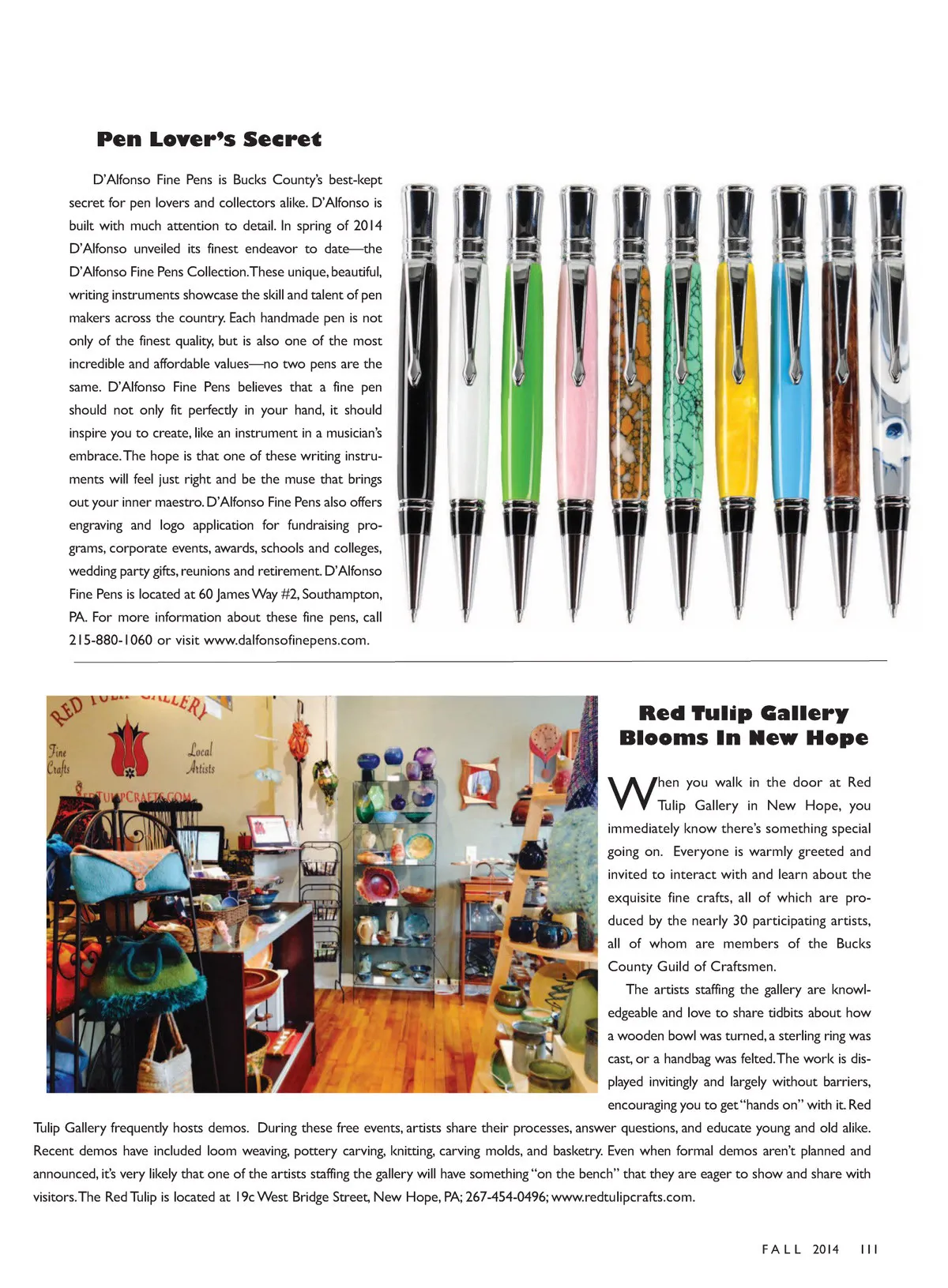 Pen Lover's Secret

D'Alfonso Fine Pens is Bucks County's best-kept secret for pen lovers and collectors alike. D'Alfonso is built with much attention to detail. In spring of 2014 D'Alfonso unveiled its finest endeavor to date—the D'Alfonso Fine Pens Collection. These unique, beautiful, writing instruments showcase the skill and talent of pen makers across the country. Each handmade pen is not only of the finest quality, but is also one of the most incredible and affordable values—no two pens are the same. D'Alfonso Fine Pens believes that a fine pen should not only fit perfectly in your hand, it should inspire you to create, like an instrument in a musician's embrace. The hope is that one of these writing instruments will feel just right and be the muse that brings out your inner maestro. D'Alfonso Fine Pens also offers engraving and logo application for fundraising programs, corporate events, awards, schools and colleges, wedding party gifts, reunions and retirement. D'Alfonso Fine Pens is located at 60 James Way #2, Southampton, PA. For more information about these fine pens, call 215-880-1060 or visit www.dalfonsofinepens.com.

RED TULIP GALLERY
Fine Crafts
Local Artists
REDTULIPCRAFTS.COM

Red Tulip Gallery Blooms In New Hope

When you walk in the door at Red Tulip Gallery in New Hope, you immediately know there's something special going on. Everyone is warmly greeted and invited to interact with and learn about the exquisite fine crafts, all of which are produced by the nearly 30 participating artists, all of whom are members of the Bucks County Guild of Craftsmen.

The artists staffing the gallery are knowledgeable and love to share tidbits about how a wooden bowl was turned, a sterling ring was cast, or a handbag was felted. The work is displayed invitingly and largely without barriers, encouraging you to get "hands on" with it. Red Tulip Gallery frequently hosts demos. During these free events, artists share their processes, answer questions, and educate young and old alike. Recent demos have included loom weaving, pottery carving, knitting, carving molds, and basketry. Even when formal demos aren't planned and announced, it's very likely that one of the artists staffing the gallery will have something "on the bench" that they are eager to show and share with visitors. The Red Tulip is located at 19c West Bridge Street, New Hope, PA; 267-454-0496; www.redtulipcrafts.com.

FALL 2014 111